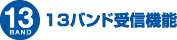 13
BAND
13バンド受信機能